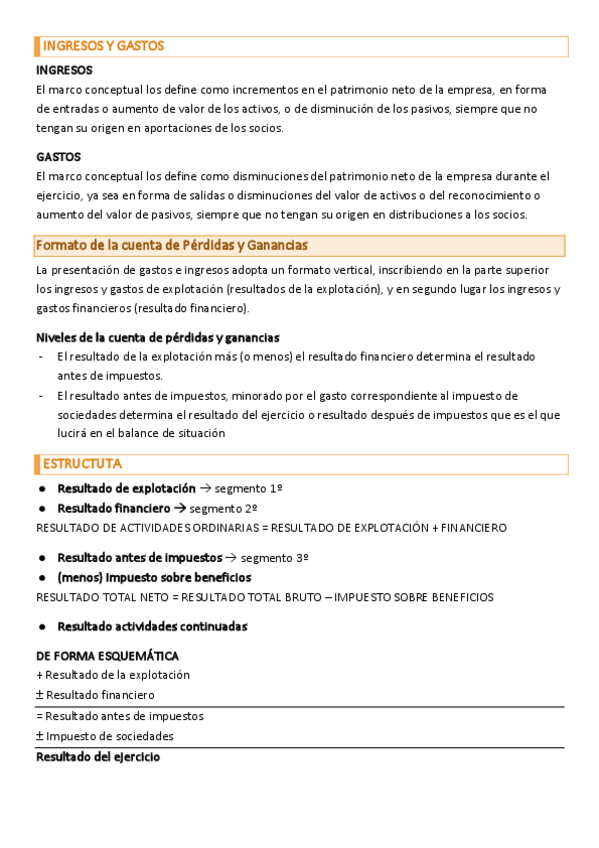 INGRESOS Y GASTOS

INGRESOS
El marco conceptual los define como incrementos en el patrimonio neto de la empresa, en forma de entradas o aumento de valor de los activos, o de disminución de los pasivos, siempre que no tengan su origen en aportaciones de los socios.

GASTOS
El marco conceptual los define como disminuciones del patrimonio neto de la empresa durante el ejercicio, ya sea en forma de salidas o disminuciones del valor de activos o del reconocimiento o aumento del valor de pasivos, siempre que no tengan su origen en distribuciones a los socios.

Formato de la cuenta de Pérdidas y Ganancias

La presentación de gastos e ingresos adopta un formato vertical, inscribiendo en la parte superior los ingresos y gastos de explotación (resultados de la explotación), y en segundo lugar los ingresos y gastos financieros (resultado financiero).

Niveles de la cuenta de pérdidas y ganancias
- El resultado de la explotación más (o menos) el resultado financiero determina el resultado antes de impuestos.
- El resultado antes de impuestos, minorado por el gasto correspondiente al impuesto de sociedades determina el resultado del ejercicio o resultado después de impuestos que es el que lucirá en el balance de situación

ESTRUCTUTA

● Resultado de explotación → segmento 1º
● Resultado financiero → segmento 2º
RESULTADO DE ACTIVIDADES ORDINARIAS = RESULTADO DE EXPLOTACIÓN + FINANCIERO

● Resultado antes de impuestos → segmento 3º
● (menos) Impuesto sobre beneficios
RESULTADO TOTAL NETO = RESULTADO TOTAL BRUTO – IMPUESTO SOBRE BENEFICIOS

● Resultado actividades continuadas

DE FORMA ESQUEMÁTICA
+ Resultado de la explotación
± Resultado financiero
= Resultado antes de impuestos
± Impuesto de sociedades
Resultado del ejercicio